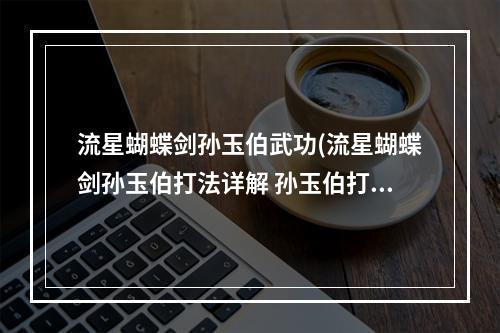 流星蝴蝶剑孙玉伯武功(流星蝴蝶剑孙玉伯打法详解 孙玉伯打...